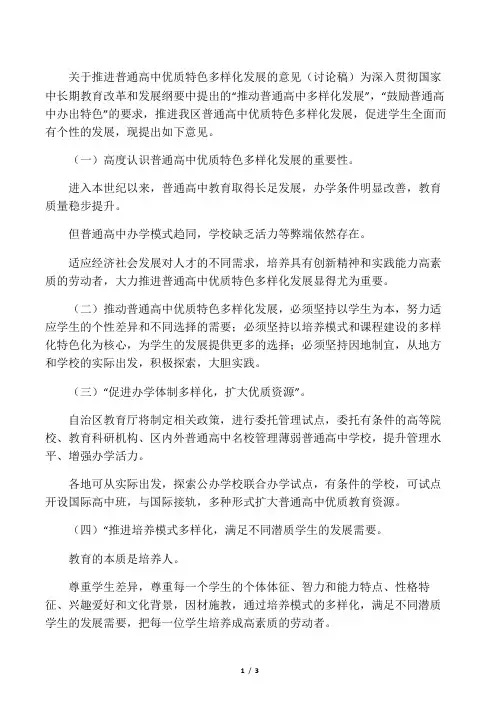 关于推进普通高中优质特色多样化发展的意见（讨论稿）为深入贯彻国家中长期教育改革和发展纲要中提出的“推动普通高中多样化发展”，“鼓励普通高中办出特色”的要求，推进我区普通高中优质特色多样化发展，促进学生全面而有个性的发展，现提出如下意见。

（一）高度认识普通高中优质特色多样化发展的重要性。

进入本世纪以来，普通高中教育取得长足发展，办学条件明显改善，教育质量稳步提升。

但普通高中办学模式趋同，学校缺乏活力等弊端依然存在。

适应经济社会发展对人才的不同需求，培养具有创新精神和实践能力高素质的劳动者，大力推进普通高中优质特色多样化发展显得尤为重要。

（二）推动普通高中优质特色多样化发展，必须坚持以学生为本，努力适应学生的个性差异和不同选择的需要；必须坚持以培养模式和课程建设的多样化特色化为核心，为学生的发展提供更多的选择；必须坚持因地制宜，从地方和学校的实际出发，积极探索，大胆实践。

（三）“促进办学体制多样化，扩大优质资源”。

自治区教育厅将制定相关政策，进行委托管理试点，委托有条件的高等院校、教育科研机构、区内外普通高中名校管理薄弱普通高中学校，提升管理水平、增强办学活力。

各地可从实际出发，探索公办学校联合办学试点，有条件的学校，可试点开设国际高中班，与国际接轨，多种形式扩大普通高中优质教育资源。

（四）“推进培养模式多样化，满足不同潜质学生的发展需要。

教育的本质是培养人。

尊重学生差异，尊重每一个学生的个体体征、智力和能力特点、性格特征、兴趣爱好和文化背景，因材施教，通过培养模式的多样化，满足不同潜质学生的发展需要，把每一位学生培养成高素质的劳动者。

1 / 3